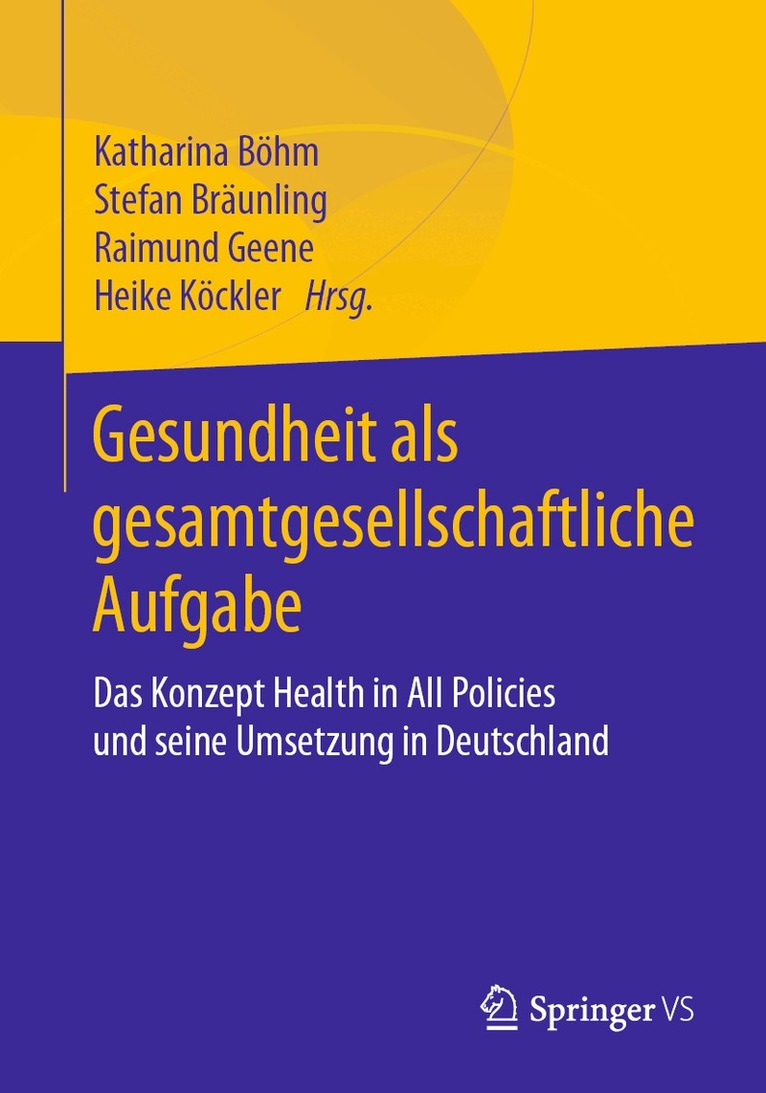 Katharina Böhm
Stefan Bräunling
Raimund Geene
Heike Köckler Hrsg.

Gesundheit als gesamtgesellschaftliche Aufgabe

Das Konzept Health in All Policies und seine Umsetzung in Deutschland

Springer VS